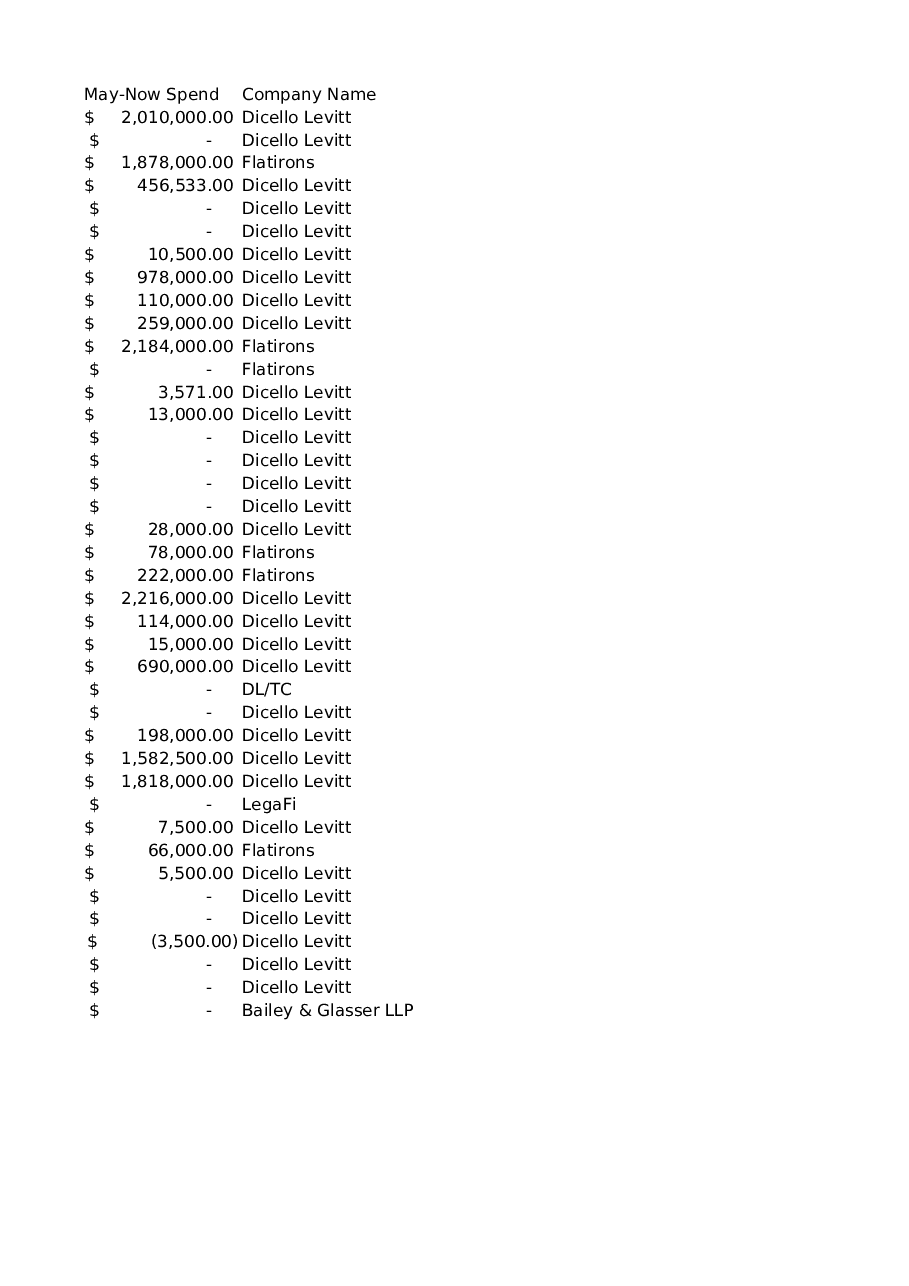 | May-Now Spend | Company Name |
|---|---|
| $ 2,010,000.00 | Dicello Levitt |
| $ - | Dicello Levitt |
| $ 1,878,000.00 | Flatirons |
| $ 456,533.00 | Dicello Levitt |
| $ - | Dicello Levitt |
| $ - | Dicello Levitt |
| $ 10,500.00 | Dicello Levitt |
| $ 978,000.00 | Dicello Levitt |
| $ 110,000.00 | Dicello Levitt |
| $ 259,000.00 | Dicello Levitt |
| $ 2,184,000.00 | Flatirons |
| $ - | Flatirons |
| $ 3,571.00 | Dicello Levitt |
| $ 13,000.00 | Dicello Levitt |
| $ - | Dicello Levitt |
| $ - | Dicello Levitt |
| $ - | Dicello Levitt |
| $ - | Dicello Levitt |
| $ 28,000.00 | Dicello Levitt |
| $ 78,000.00 | Flatirons |
| $ 222,000.00 | Flatirons |
| $ 2,216,000.00 | Dicello Levitt |
| $ 114,000.00 | Dicello Levitt |
| $ 15,000.00 | Dicello Levitt |
| $ 690,000.00 | Dicello Levitt |
| $ - | DL/TC |
| $ - | Dicello Levitt |
| $ 198,000.00 | Dicello Levitt |
| $ 1,582,500.00 | Dicello Levitt |
| $ 1,818,000.00 | Dicello Levitt |
| $ - | LegaFi |
| $ 7,500.00 | Dicello Levitt |
| $ 66,000.00 | Flatirons |
| $ 5,500.00 | Dicello Levitt |
| $ - | Dicello Levitt |
| $ - | Dicello Levitt |
| $ (3,500.00) | Dicello Levitt |
| $ - | Dicello Levitt |
| $ - | Dicello Levitt |
| $ - | Bailey & Glasser LLP |